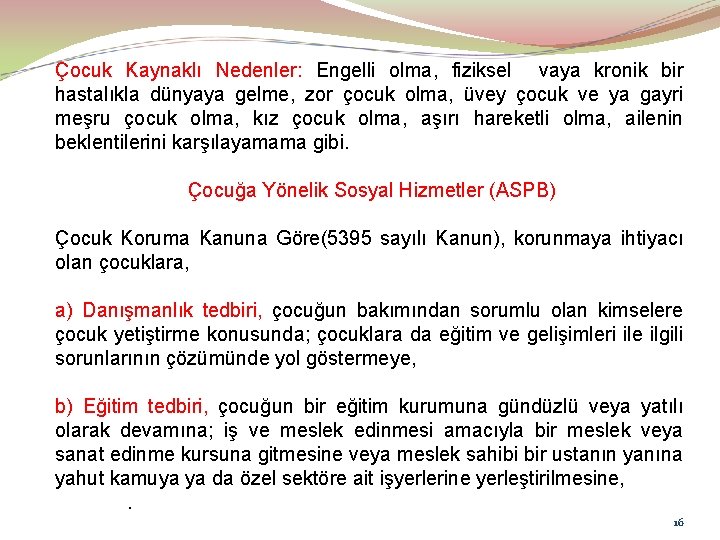 Çocuk Kaynaklı Nedenler: Engelli olma, fiziksel vaya kronik bir hastalıkla dünyaya gelme, zor çocuk olma, üvey çocuk ve ya gayri meşru çocuk olma, kız çocuk olma, aşırı hareketli olma, ailenin beklentilerini karşılayamama gibi.

Çocuğa Yönelik Sosyal Hizmetler (ASPB)

Çocuk Koruma Kanuna Göre(5395 sayılı Kanun), korunmaya ihtiyacı olan çocuklara,

a) Danışmanlık tedbiri, çocuğun bakımından sorumlu olan kimselere çocuk yetiştirme konusunda; çocuklara da eğitim ve gelişimleri ile ilgili sorunlarının çözümünde yol göstermeye,

b) Eğitim tedbiri, çocuğun bir eğitim kurumuna gündüzlü veya yatılı olarak devamına; iş ve meslek edinmesi amacıyla bir meslek veya sanat edinme kursuna gitmesine veya meslek sahibi bir ustanın yanına yahut kamuya ya da özel sektöre ait işyerlerine yerleştirilmesine,

.

16